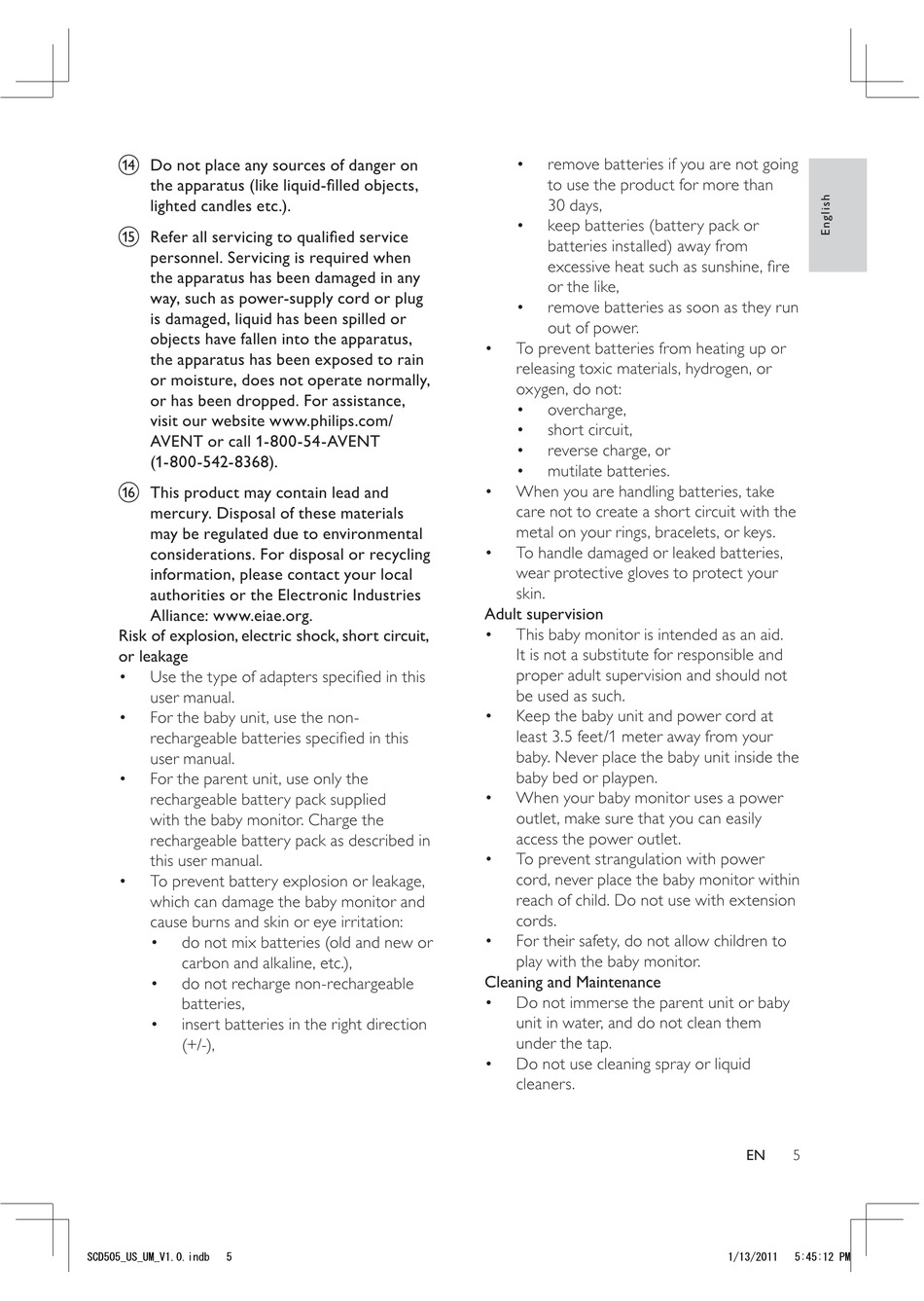 ⑭ Do not place any sources of danger on the apparatus (like liquid-filled objects, lighted candles etc.).

⑮ Refer all servicing to qualified service personnel. Servicing is required when the apparatus has been damaged in any way, such as power-supply cord or plug is damaged, liquid has been spilled or objects have fallen into the apparatus, the apparatus has been exposed to rain or moisture, does not operate normally, or has been dropped. For assistance, visit our website www.philips.com/AVENT or call 1-800-54-AVENT (1-800-542-8368).

⑯ This product may contain lead and mercury. Disposal of these materials may be regulated due to environmental considerations. For disposal or recycling information, please contact your local authorities or the Electronic Industries Alliance: www.eiae.org.

Risk of explosion, electric shock, short circuit, or leakage
• Use the type of adapters specified in this user manual.
• For the baby unit, use the non-rechargeable batteries specified in this user manual.
• For the parent unit, use only the rechargeable battery pack supplied with the baby monitor. Charge the rechargeable battery pack as described in this user manual.
• To prevent battery explosion or leakage, which can damage the baby monitor and cause burns and skin or eye irritation:
• do not mix batteries (old and new or carbon and alkaline, etc.),
• do not recharge non-rechargeable batteries,
• insert batteries in the right direction (+/-),
• remove batteries if you are not going to use the product for more than 30 days,
• keep batteries (battery pack or batteries installed) away from excessive heat such as sunshine, fire or the like,
• remove batteries as soon as they run out of power.
• To prevent batteries from heating up or releasing toxic materials, hydrogen, or oxygen, do not:
• overcharge,
• short circuit,
• reverse charge, or
• mutilate batteries.
• When you are handling batteries, take care not to create a short circuit with the metal on your rings, bracelets, or keys.
• To handle damaged or leaked batteries, wear protective gloves to protect your skin.

Adult supervision
• This baby monitor is intended as an aid. It is not a substitute for responsible and proper adult supervision and should not be used as such.
• Keep the baby unit and power cord at least 3.5 feet/1 meter away from your baby. Never place the baby unit inside the baby bed or playpen.
• When your baby monitor uses a power outlet, make sure that you can easily access the power outlet.
• To prevent strangulation with power cord, never place the baby monitor within reach of child. Do not use with extension cords.
• For their safety, do not allow children to play with the baby monitor.

Cleaning and Maintenance
• Do not immerse the parent unit or baby unit in water, and do not clean them under the tap.
• Do not use cleaning spray or liquid cleaners.

English

EN 5

SCD505_US_UM_V1.0.indb 5 1/13/2011 5:45:12 PM